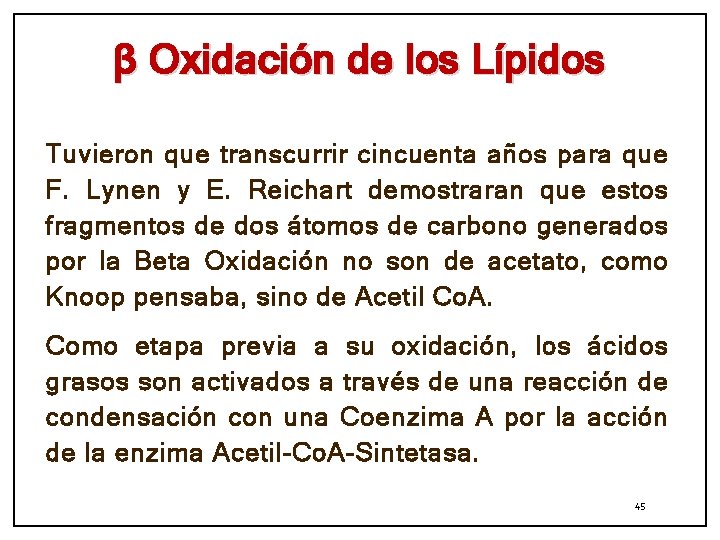 β Oxidación de los Lípidos

Tuvieron que transcurrir cincuenta años para que F. Lynen y E. Reichart demostraran que estos fragmentos de dos átomos de carbono generados por la Beta Oxidación no son de acetato, como Knoop pensaba, sino de Acetil CoA.

Como etapa previa a su oxidación, los ácidos grasos son activados a través de una reacción de condensación con una Coenzima A por la acción de la enzima Acetil-CoA-Sintetasa.

45